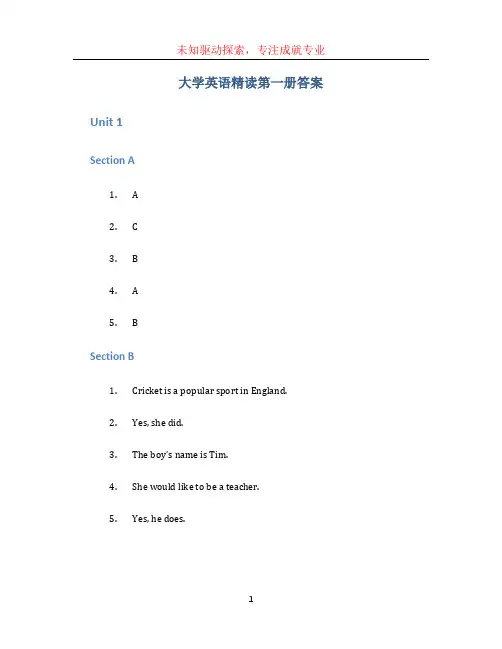 未知驱动探索，专注成就专业

大学英语精读第一册答案

Unit 1

Section A

1. A
2. C
3. B
4. A
5. B

Section B

1. Cricket is a popular sport in England.
2. Yes, she did.
3. The boy's name is Tim.
4. She would like to be a teacher.
5. Yes, he does.

1